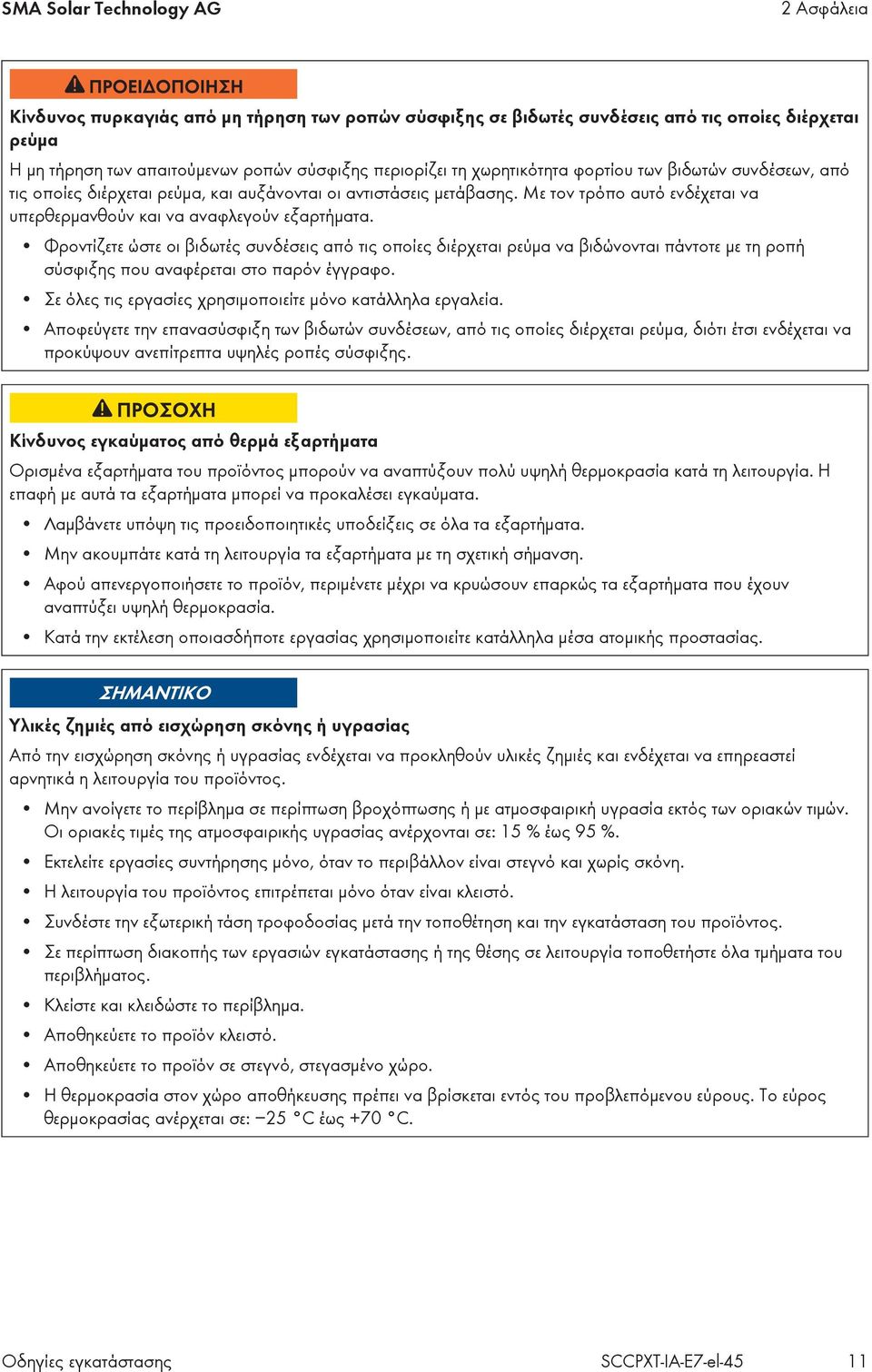 SMA Solar Technology AG

2 Ασφάλεια

ΠΡΟΕΙΔΟΠΟΙΗΣΗ

Κίνδυνος πυρκαγιάς από μη τήρηση των ροπών σύσφιξης σε βιδωτές συνδέσεις από τις οποίες διέρχεται ρεύμα

Η μη τήρηση των απαιτούμενων ροπών σύσφιξης περιορίζει τη χωρητικότητα φορτίου των βιδωτών συνδέσεων, από τις οποίες διέρχεται ρεύμα, και αυξάνονται οι αντιστάσεις μετάβασης. Με τον τρόπο αυτό ενδέχεται να υπερθερμανθούν και να αναφλεγούν εξαρτήματα.

• Φροντίζετε ώστε οι βιδωτές συνδέσεις από τις οποίες διέρχεται ρεύμα να βιδώνονται πάντοτε με τη ροπή σύσφιξης που αναφέρεται στο παρόν έγγραφο.
• Σε όλες τις εργασίες χρησιμοποιείτε μόνο κατάλληλα εργαλεία.
• Αποφεύγετε την επανασύσφιξη των βιδωτών συνδέσεων, από τις οποίες διέρχεται ρεύμα, διότι έτσι ενδέχεται να προκύψουν ανεπίτρεπτα υψηλές ροπές σύσφιξης.

ΠΡΟΣΟΧΗ

Κίνδυνος εγκαύματος από θερμά εξαρτήματα

Ορισμένα εξαρτήματα του προϊόντος μπορούν να αναπτύξουν πολύ υψηλή θερμοκρασία κατά τη λειτουργία. Η επαφή με αυτά τα εξαρτήματα μπορεί να προκαλέσει εγκαύματα.

• Λαμβάνετε υπόψη τις προειδοποιητικές υποδείξεις σε όλα τα εξαρτήματα.
• Μην ακουμπάτε κατά τη λειτουργία τα εξαρτήματα με τη σχετική σήμανση.
• Αφού απενεργοποιήσετε το προϊόν, περιμένετε μέχρι να κρυώσουν επαρκώς τα εξαρτήματα που έχουν αναπτύξει υψηλή θερμοκρασία.
• Κατά την εκτέλεση οποιασδήποτε εργασίας χρησιμοποιείτε κατάλληλα μέσα ατομικής προστασίας.

ΣΗΜΑΝΤΙΚΟ

Υλικές ζημιές από εισχώρηση σκόνης ή υγρασίας

Από την εισχώρηση σκόνης ή υγρασίας ενδέχεται να προκληθούν υλικές ζημιές και ενδέχεται να επηρεαστεί αρνητικά η λειτουργία του προϊόντος.

• Μην ανοίγετε το περίβλημα σε περίπτωση βροχόπτωσης ή με ατμοσφαιρική υγρασία εκτός των οριακών τιμών. Οι οριακές τιμές της ατμοσφαιρικής υγρασίας ανέρχονται σε: 15 % έως 95 %.
• Εκτελείτε εργασίες συντήρησης μόνο, όταν το περιβάλλον είναι στεγνό και χωρίς σκόνη.
• Η λειτουργία του προϊόντος επιτρέπεται μόνο όταν είναι κλειστό.
• Συνδέστε την εξωτερική τάση τροφοδοσίας μετά την τοποθέτηση και την εγκατάσταση του προϊόντος.
• Σε περίπτωση διακοπής των εργασιών εγκατάστασης ή της θέσης σε λειτουργία τοποθετήστε όλα τμήματα του περιβλήματος.
• Κλείστε και κλειδώστε το περίβλημα.
• Αποθηκεύετε το προϊόν κλειστό.
• Αποθηκεύετε το προϊόν σε στεγνό, στεγασμένο χώρο.
• Η θερμοκρασία στον χώρο αποθήκευσης πρέπει να βρίσκεται εντός του προβλεπόμενου εύρους. Το εύρος θερμοκρασίας ανέρχεται σε: −25 °C έως +70 °C.

Οδηγίες εγκατάστασης

SCCPXT-IA-E7-el-45

11